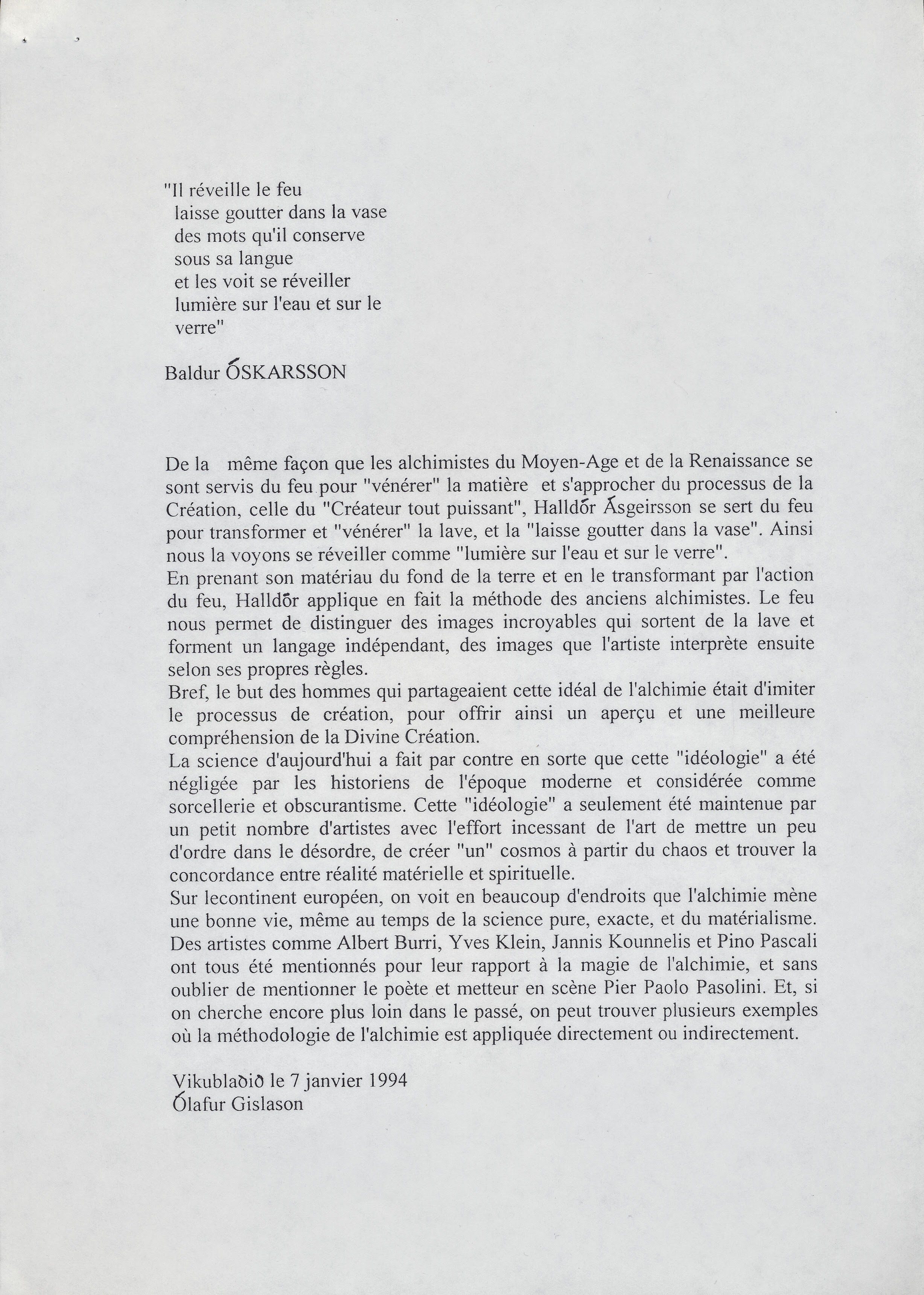 "Il réveille le feu
laisse goutter dans la vase
des mots qu'il conserve
sous sa langue
et les voit se réveiller
lumière sur l'eau et sur le
verre"

Baldur ÓSKARSSON

De la même façon que les alchimistes du Moyen-Age et de la Renaissance se sont servis du feu pour "vénérer" la matière et s'approcher du processus de la Création, celle du "Créateur tout puissant", Halldór Ásgeirsson se sert du feu pour transformer et "vénérer" la lave, et la "laisse goutter dans la vase". Ainsi nous la voyons se réveiller comme "lumière sur l'eau et sur le verre".
En prenant son matériau du fond de la terre et en le transformant par l'action du feu, Halldór applique en fait la méthode des anciens alchimistes. Le feu nous permet de distinguer des images incroyables qui sortent de la lave et forment un langage indépendant, des images que l'artiste interprète ensuite selon ses propres règles.
Bref, le but des hommes qui partageaient cette idéal de l'alchimie était d'imiter le processus de création, pour offrir ainsi un aperçu et une meilleure compréhension de la Divine Création.
La science d'aujourd'hui a fait par contre en sorte que cette "idéologie" a été négligée par les historiens de l'époque moderne et considérée comme sorcellerie et obscurantisme. Cette "idéologie" a seulement été maintenue par un petit nombre d'artistes avec l'effort incessant de l'art de mettre un peu d'ordre dans le désordre, de créer "un" cosmos à partir du chaos et trouver la concordance entre réalité matérielle et spirituelle.
Sur lecontinent européen, on voit en beaucoup d'endroits que l'alchimie mène une bonne vie, même au temps de la science pure, exacte, et du matérialisme. Des artistes comme Albert Burri, Yves Klein, Jannis Kounnelis et Pino Pascali ont tous été mentionnés pour leur rapport à la magie de l'alchimie, et sans oublier de mentionner le poète et metteur en scène Pier Paolo Pasolini. Et, si on cherche encore plus loin dans le passé, on peut trouver plusieurs exemples où la méthodologie de l'alchimie est appliquée directement ou indirectement.

Vikublaðið le 7 janvier 1994
Ólafur Gislason